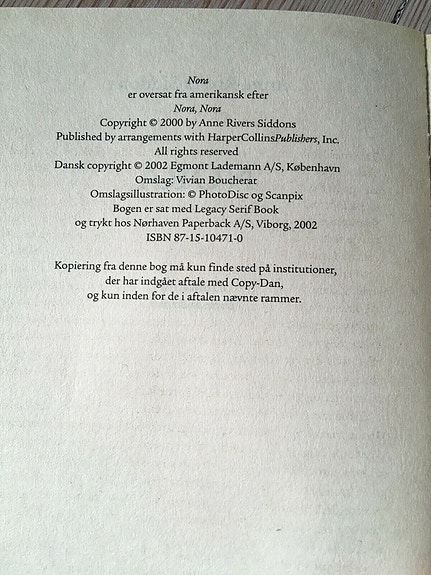 Nora
er oversat fra amerikansk efter
Nora, Nora
Copyright © 2000 by Anne Rivers Siddons
Published by arrangements with HarperCollinsPublishers, Inc.
All rights reserved
Dansk copyright © 2002 Egmont Lademann A/S, København
Omslag: Vivian Boucherat
Omslagsillustration: © PhotoDisc og Scanpix
Bogen er sat med Legacy Serif Book
og trykt hos Nørhaven Paperback A/S, Viborg, 2002
ISBN 87-15-10471-0

Kopiering fra denne bog må kun finde sted på institutioner,
der har indgået aftale med Copy-Dan,
og kun inden for de i aftalen nævnte rammer.